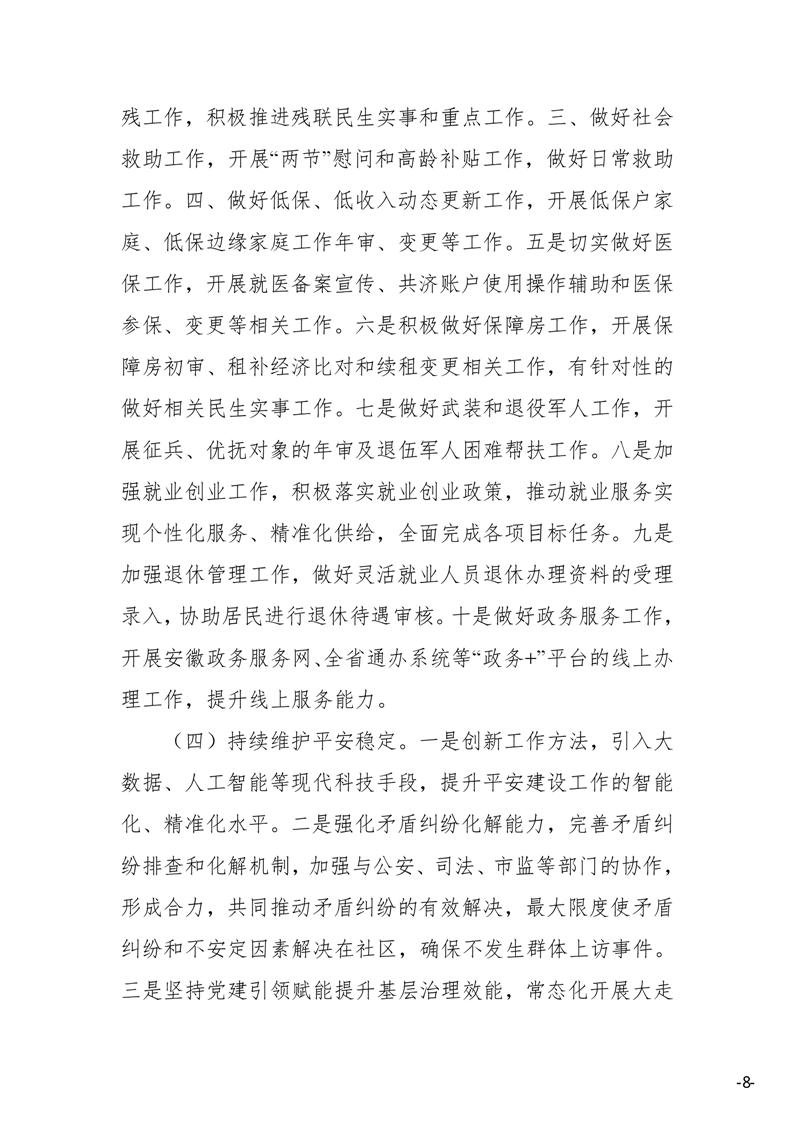 残工作，积极推进残联民生实事和重点工作。三、做好社会救助工作，开展“两节”慰问和高龄补贴工作，做好日常救助工作。四、做好低保、低收入动态更新工作，开展低保户家庭、低保边缘家庭工作年审、变更等工作。五是切实做好医保工作，开展就医备案宣传、共济账户使用操作辅助和医保参保、变更等相关工作。六是积极做好保障房工作，开展保障房初审、租补经济比对和续租变更相关工作，有针对性的做好相关民生实事工作。七是做好武装和退役军人工作，开展征兵、优抚对象的年审及退伍军人困难帮扶工作。八是加强就业创业工作，积极落实就业创业政策，推动就业服务实现个性化服务、精准化供给，全面完成各项目标任务。九是加强退休管理工作，做好灵活就业人员退休办理资料的受理录入，协助居民进行退休待遇审核。十是做好政务服务工作，开展安徽政务服务网、全省通办系统等“政务+”平台的线上办理工作，提升线上服务能力。

（四）持续维护平安稳定。一是创新工作方法，引入大数据、人工智能等现代科技手段，提升平安建设工作的智能化、精准化水平。二是强化矛盾纠纷化解能力，完善矛盾纠纷排查和化解机制，加强与公安、司法、市监等部门的协作，形成合力，共同推动矛盾纠纷的有效解决，最大限度使矛盾纠纷和不安定因素解决在社区，确保不发生群体上访事件。三是坚持党建引领赋能提升基层治理效能，常态化开展大走

-8-